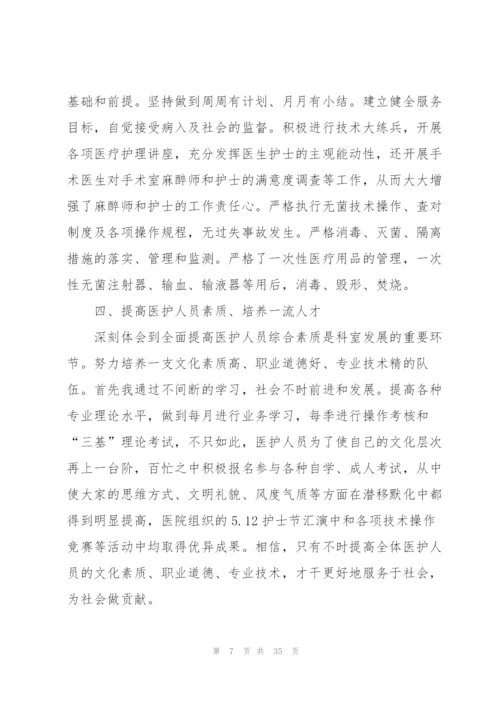 基础和前提。坚持做到周周有计划、月月有小结。建立健全服务目标，自觉接受病入及社会的监督。积极进行技术大练兵，开展各项医疗护理讲座，充分发挥医生护士的主观能动性，还开展手术医生对手术室麻醉师和护士的满意度调查等工作，从而大大增强了麻醉师和护士的工作责任心。严格执行无菌技术操作、查对制度及各项操作规程，无过失事故发生。严格消毒、灭菌、隔离措施的落实、管理和监测。严格了一次性医疗用品的管理，一次性无菌注射器、输血、输液器等用后，消毒、毁形、焚烧。

四、提高医护人员素质、培养一流人才

深刻体会到全面提高医护人员综合素质是科室发展的重要环节。努力培养一支文化素质高、职业道德好、专业技术精的队伍。首先我通过不间断的学习，社会不时前进和发展。提高各种专业理论水平，做到每月进行业务学习，每季进行操作考核和“三基”理论考试，不只如此，医护人员为了使自己的文化层次再上一台阶，百忙之中积极报名参与各种自学、成人考试，从中使大家的思维方式、文明礼貌、风度气质等方面在潜移默化中都得到明显提高，医院组织的5.12护士节汇演中和各项技术操作竞赛等活动中均取得优异成果。相信，只有不时提高全体医护人员的文化素质、职业道德、专业技术，才干更好地服务于社会，为社会做贡献。

第 7 页 共 35 页